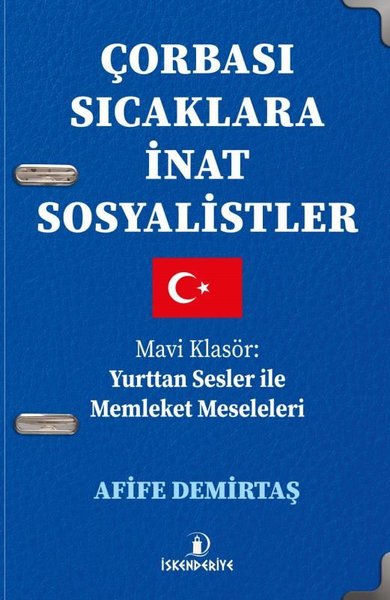 ÇORBASI SICAKLARA İNAT SOSYALİSTLER

Mavi Klasör:
Yurttan Sesler ile Memleket Meseleleri

AFİFE DEMİRTAŞ

İSKENDERİYE